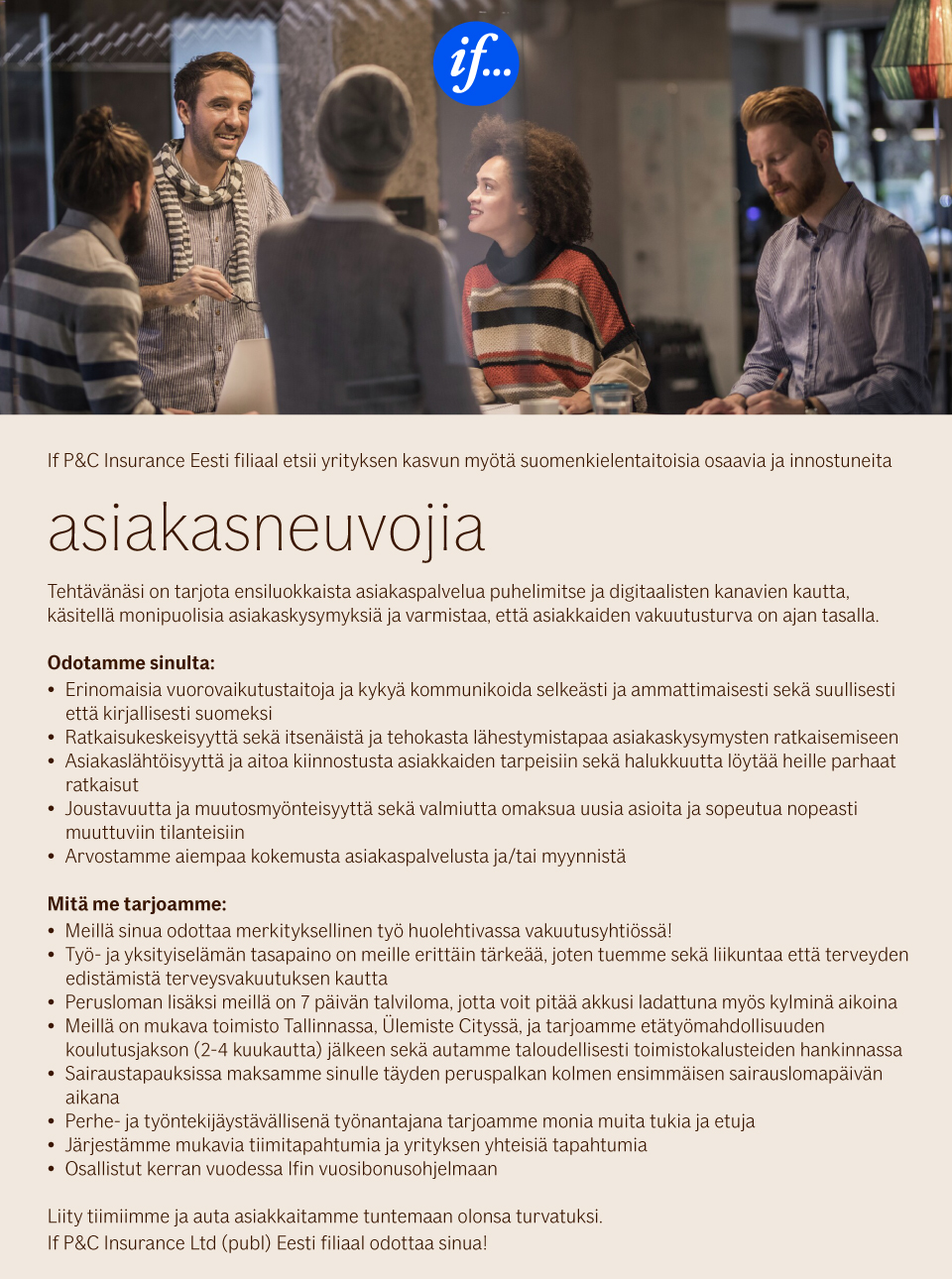 if...

If P&C Insurance Eesti filiaal etsii yrityksen kasvun myötä suomenkielentaitoisia osaavia ja innostuneita

asiakasneuvojia

Tehtävänäsi on tarjota ensiluokkaista asiakaspalvelua puhelimitse ja digitaalisten kanavien kautta, käsitellä monipuolisia asiakaskysymyksiä ja varmistaa, että asiakkaiden vakuutusturva on ajan tasalla.

Odotamme sinulta:
• Erinomaisia vuorovaikutustaitoja ja kykyä kommunikoida selkeästi ja ammattimaisesti sekä suullisesti että kirjallisesti suomeksi
• Ratkaisukeskeisyyttä sekä itsenäistä ja tehokasta lähestymistapaa asiakaskysymysten ratkaisemiseen
• Asiakaslähtöisyyttä ja aitoa kiinnostusta asiakkaiden tarpeisiin sekä halukkuutta löytää heille parhaat ratkaisut
• Joustavuutta ja muutosmyönteisyyttä sekä valmiutta omaksua uusia asioita ja sopeutua nopeasti muuttuviin tilanteisiin
• Arvostamme aiempaa kokemusta asiakaspalvelusta ja/tai myynnistä

Mitä me tarjoamme:
• Meillä sinua odottaa merkityksellinen työ huolehtivassa vakuutusyhtiössä!
• Työ- ja yksityiselämän tasapaino on meille erittäin tärkeää, joten tuemme sekä liikuntaa että terveyden edistämistä terveysvakuutuksen kautta
• Perusloman lisäksi meillä on 7 päivän talviloma, jotta voit pitää akkusi ladattuna myös kylminä aikoina
• Meillä on mukava toimisto Tallinnassa, Ülemiste Cityssä, ja tarjoamme etätyömahdollisuuden koulutusjakson (2-4 kuukautta) jälkeen sekä autamme taloudellisesti toimistokalusteiden hankinnassa
• Sairaustapauksissa maksamme sinulle täyden peruspalkan kolmen ensimmäisen sairauslomapäivän aikana
• Perhe- ja työntekijäystävällisenä työnantajana tarjoamme monia muita tukia ja etuja
• Järjestämme mukavia tiimitapahtumia ja yrityksen yhteisiä tapahtumia
• Osallistut kerran vuodessa Ifin vuosibonusohjelmaan

Liity tiimiimme ja auta asiakkaitamme tuntemaan olonsa turvatuksi.
If P&C Insurance Ltd (publ) Eesti filiaal odottaa sinua!